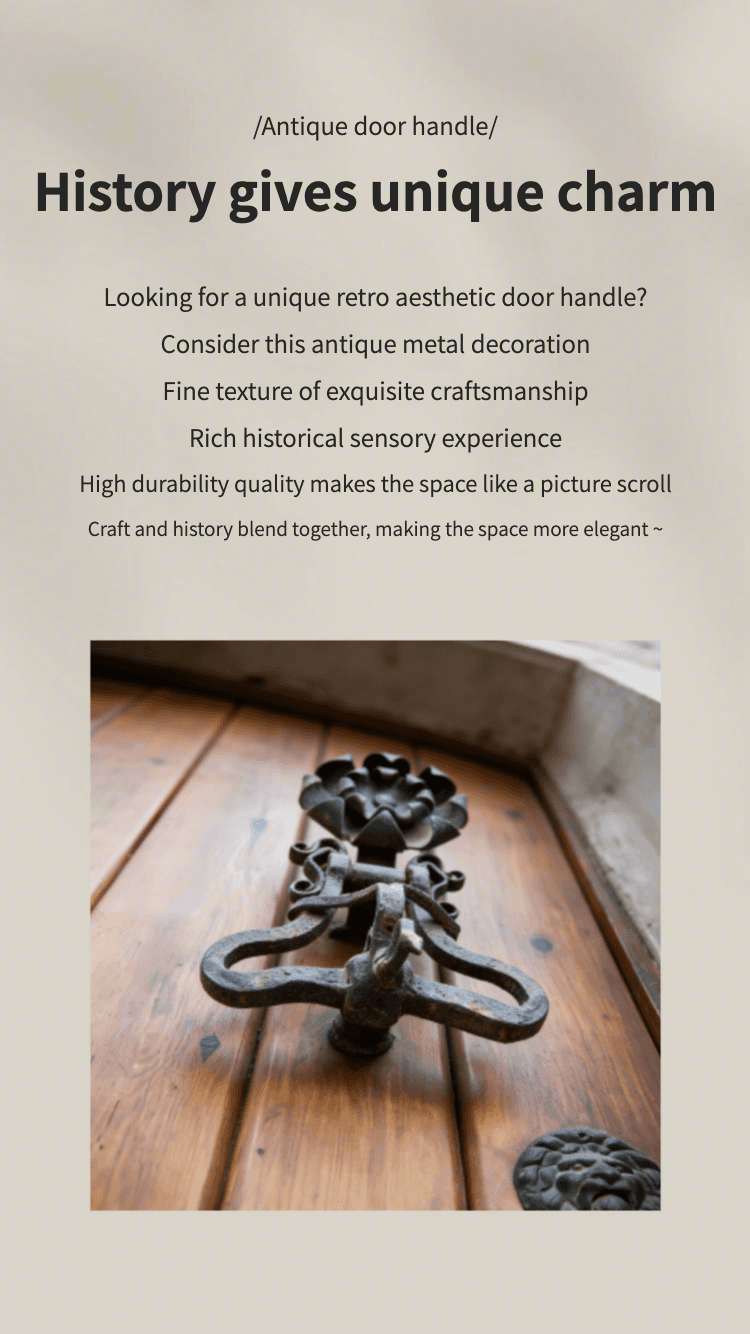 /Antique door handle/

History gives unique charm

Looking for a unique retro aesthetic door handle?
Consider this antique metal decoration
Fine texture of exquisite craftsmanship
Rich historical sensory experience
High durability quality makes the space like a picture scroll
Craft and history blend together, making the space more elegant ~